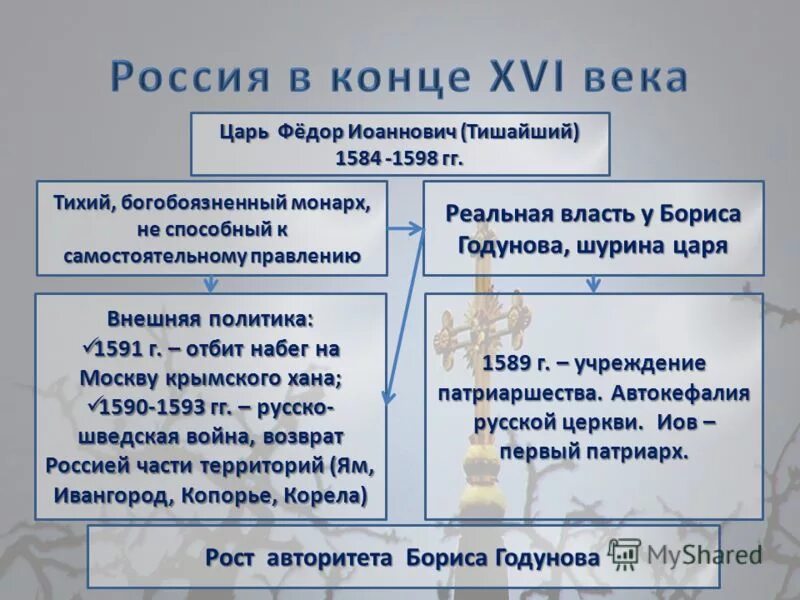 Россия в конце XVI века

Царь Фёдор Иоаннович (Тишайший) 1584 -1598 гг.

Тихий, богобоязненный монарх, не способный к самостоятельному правлению

Реальная власть у Бориса Годунова, шурина царя

Внешняя политика:
✓1591 г. – отбит набег на Москву крымского хана;
✓1590-1593 гг. – русско-шведская война, возврат Россией части территорий (Ям, Ивангород, Копорье, Корела)

1589 г. – учреждение патриаршества. Автокефалия русской церкви. Иов – первый патриарх.

Рост авторитета Бориса Годунова

MyShared